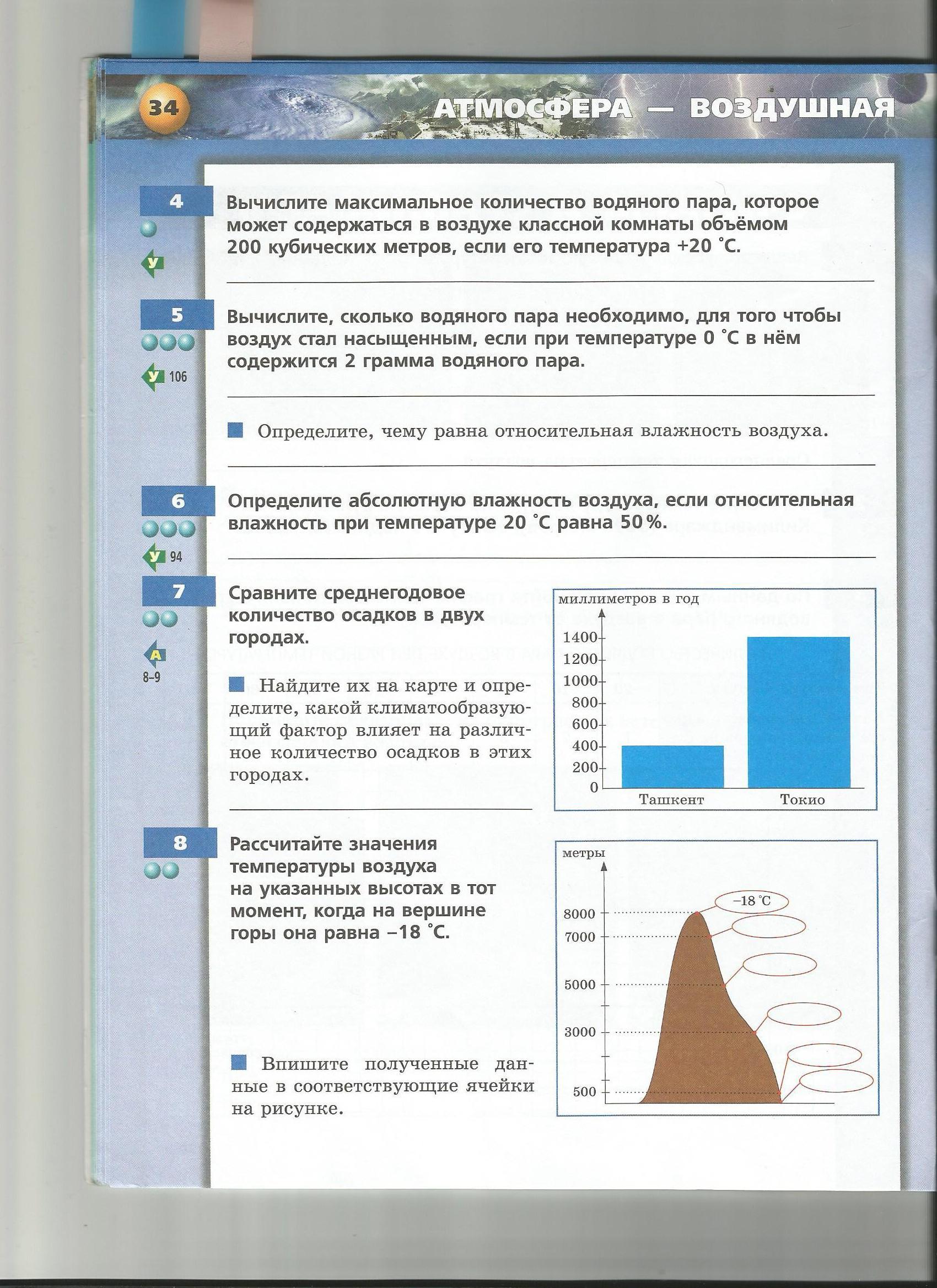 34

АТМОСФЕРА — ВОЗДУШНАЯ

4

У

Вычислите максимальное количество водяного пара, которое может содержаться в воздухе классной комнаты объёмом 200 кубических метров, если его температура +20 °С.

5

У 106

Вычислите, сколько водяного пара необходимо, для того чтобы воздух стал насыщенным, если при температуре 0 °С в нём содержится 2 грамма водяного пара.

Определите, чему равна относительная влажность воздуха.

6

У 94

Определите абсолютную влажность воздуха, если относительная влажность при температуре 20 °С равна 50%.

7

А 8–9

Сравните среднегодовое количество осадков в двух городах.

Найдите их на карте и определите, какой климатообразующий фактор влияет на различное количество осадков в этих городах.

миллиметров в год
1400
1200
1000
800
600
400
200
0
Ташкент
Токио

8

Рассчитайте значения температуры воздуха на указанных высотах в тот момент, когда на вершине горы она равна –18 °С.

Впишите полученные данные в соответствующие ячейки на рисунке.

метры
8000
7000
5000
3000
500
–18 °С